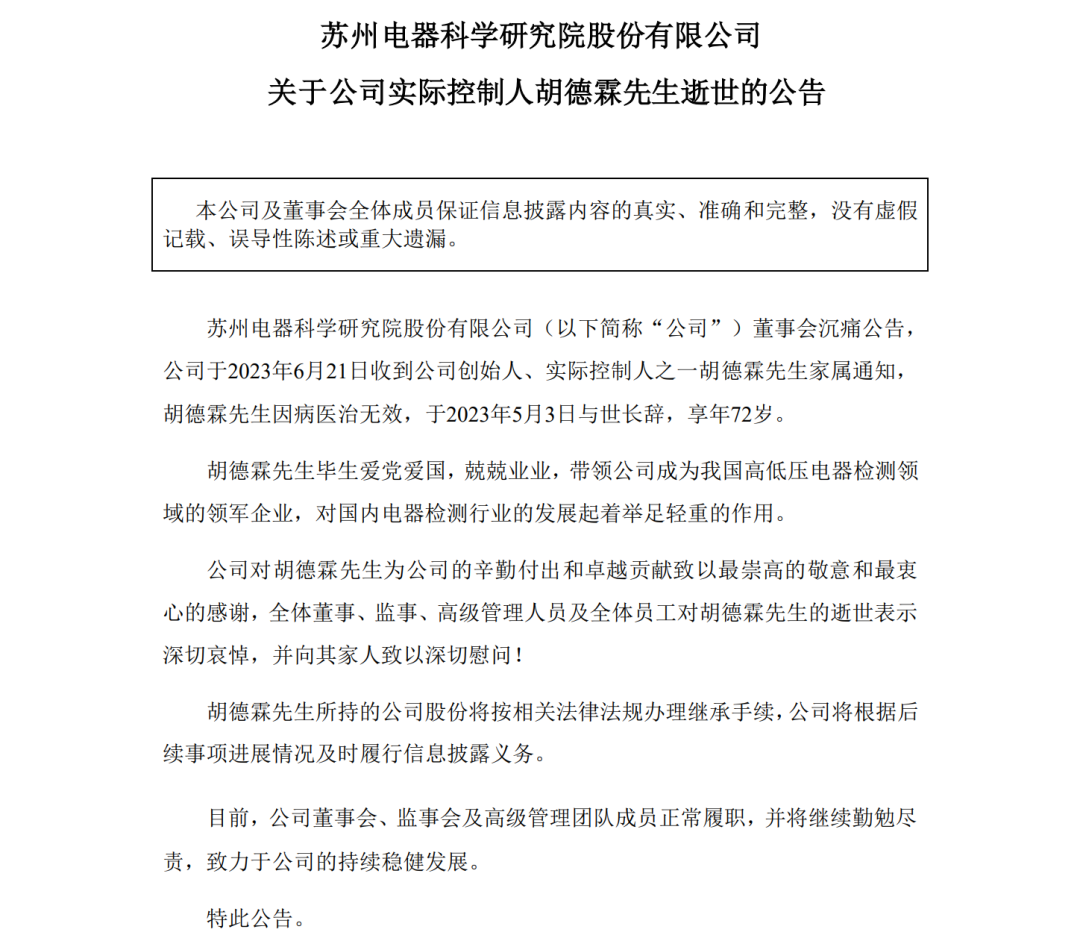 苏州电器科学研究院股份有限公司

关于公司实际控制人胡德霖先生逝世的公告

本公司及董事会全体成员保证信息披露内容的真实、准确和完整，没有虚假记载、误导性陈述或重大遗漏。

苏州电器科学研究院股份有限公司（以下简称“公司”）董事会沉痛公告，公司于2023年6月21日收到公司创始人、实际控制人之一胡德霖先生家属通知，胡德霖先生因病医治无效，于2023年5月3日与世长辞，享年72岁。

胡德霖先生毕生爱党爱国，兢兢业业，带领公司成为我国高低压电器检测领域的领军企业，对国内电器检测行业的发展起着举足轻重的作用。

公司对胡德霖先生为公司的辛勤付出和卓越贡献致以最崇高的敬意和最衷心的感谢，全体董事、监事、高级管理人员及全体员工对胡德霖先生的逝世表示深切哀悼，并向其家人致以深切慰问！

胡德霖先生所持的公司股份将按相关法律法规办理继承手续，公司将根据后续事项进展情况及时履行信息披露义务。

目前，公司董事会、监事会及高级管理团队成员正常履职，并将继续勤勉尽责，致力于公司的持续稳健发展。

特此公告。